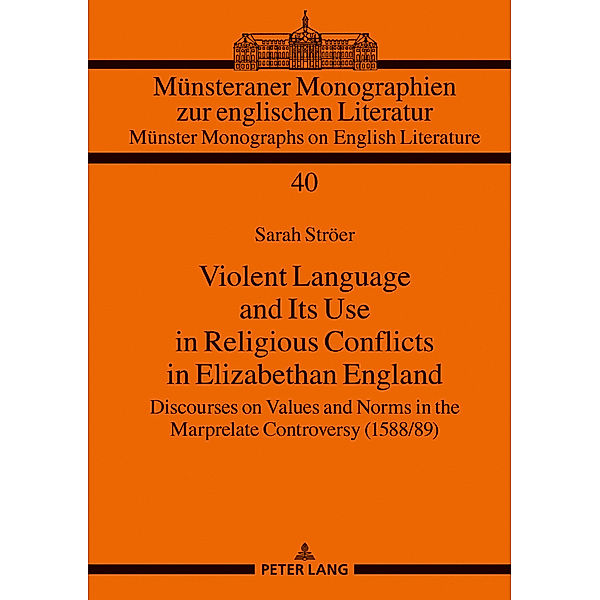 Münsteraner Monographien zur englischen Literatur
Münster Monographs on English Literature

40

Sarah Ströer

Violent Language and Its Use in Religious Conflicts in Elizabethan England

Discourses on Values and Norms in the Marprelate Controversy (1588/89)

PETER LANG